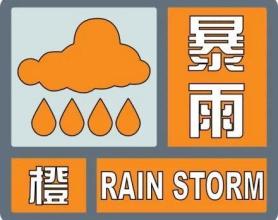 暴雨

橙

RAIN STORM